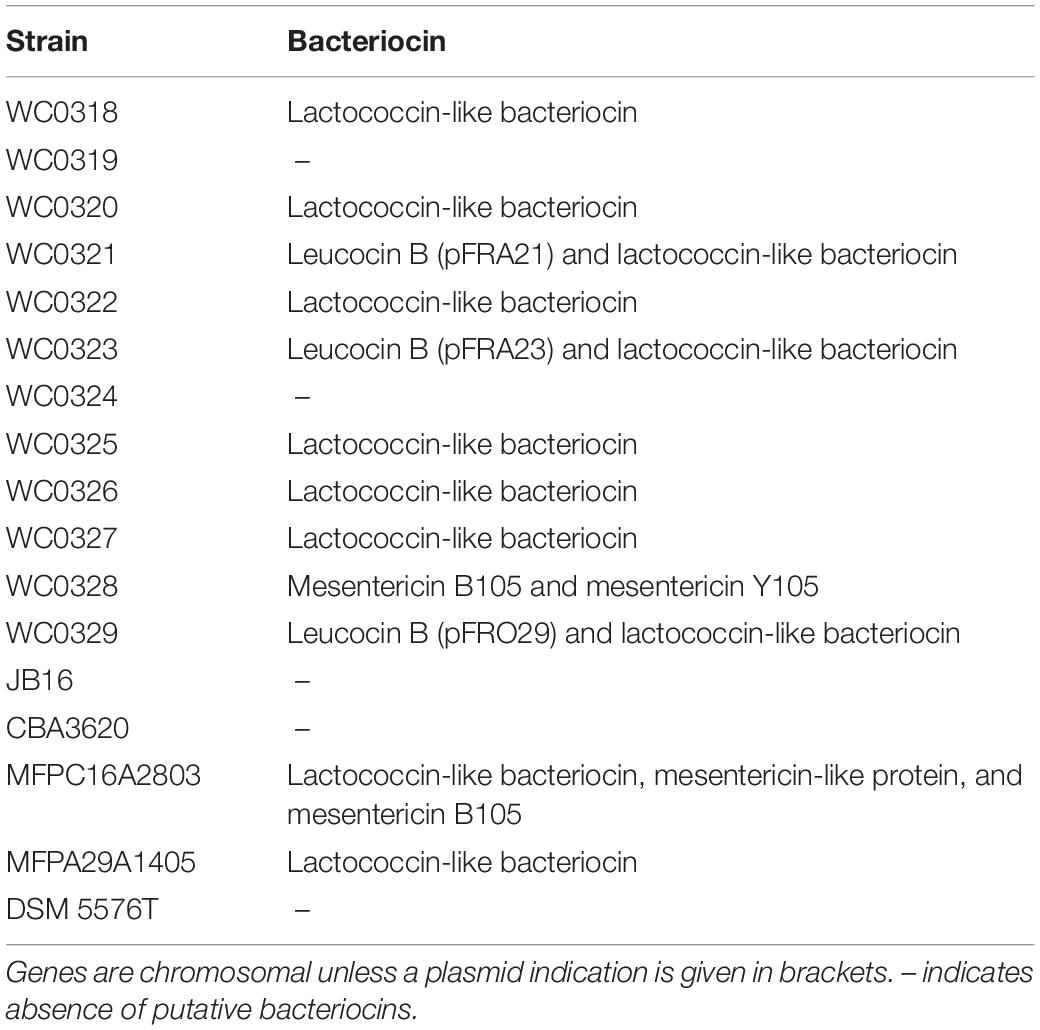 | Strain | Bacteriocin |
|---|---|
| WC0318 | Lactococcin-like bacteriocin |
| WC0319 | – |
| WC0320 | Lactococcin-like bacteriocin |
| WC0321 | Leucocin B (pFRA21) and lactococcin-like bacteriocin |
| WC0322 | Lactococcin-like bacteriocin |
| WC0323 | Leucocin B (pFRA23) and lactococcin-like bacteriocin |
| WC0324 | – |
| WC0325 | Lactococcin-like bacteriocin |
| WC0326 | Lactococcin-like bacteriocin |
| WC0327 | Lactococcin-like bacteriocin |
| WC0328 | Mesentericin B105 and mesentericin Y105 |
| WC0329 | Leucocin B (pFRO29) and lactococcin-like bacteriocin |
| JB16 | – |
| CBA3620 | – |
| MFPC16A2803 | Lactococcin-like bacteriocin, mesentericin-like protein, and mesentericin B105 |
| MFPA29A1405 | Lactococcin-like bacteriocin |
| DSM 5576T | – |

Genes are chromosomal unless a plasmid indication is given in brackets. – indicates absence of putative bacteriocins.